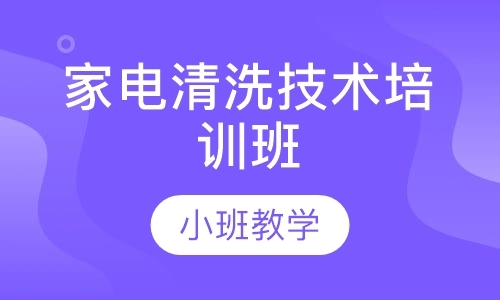 家电清洗技术培训班

小班教学